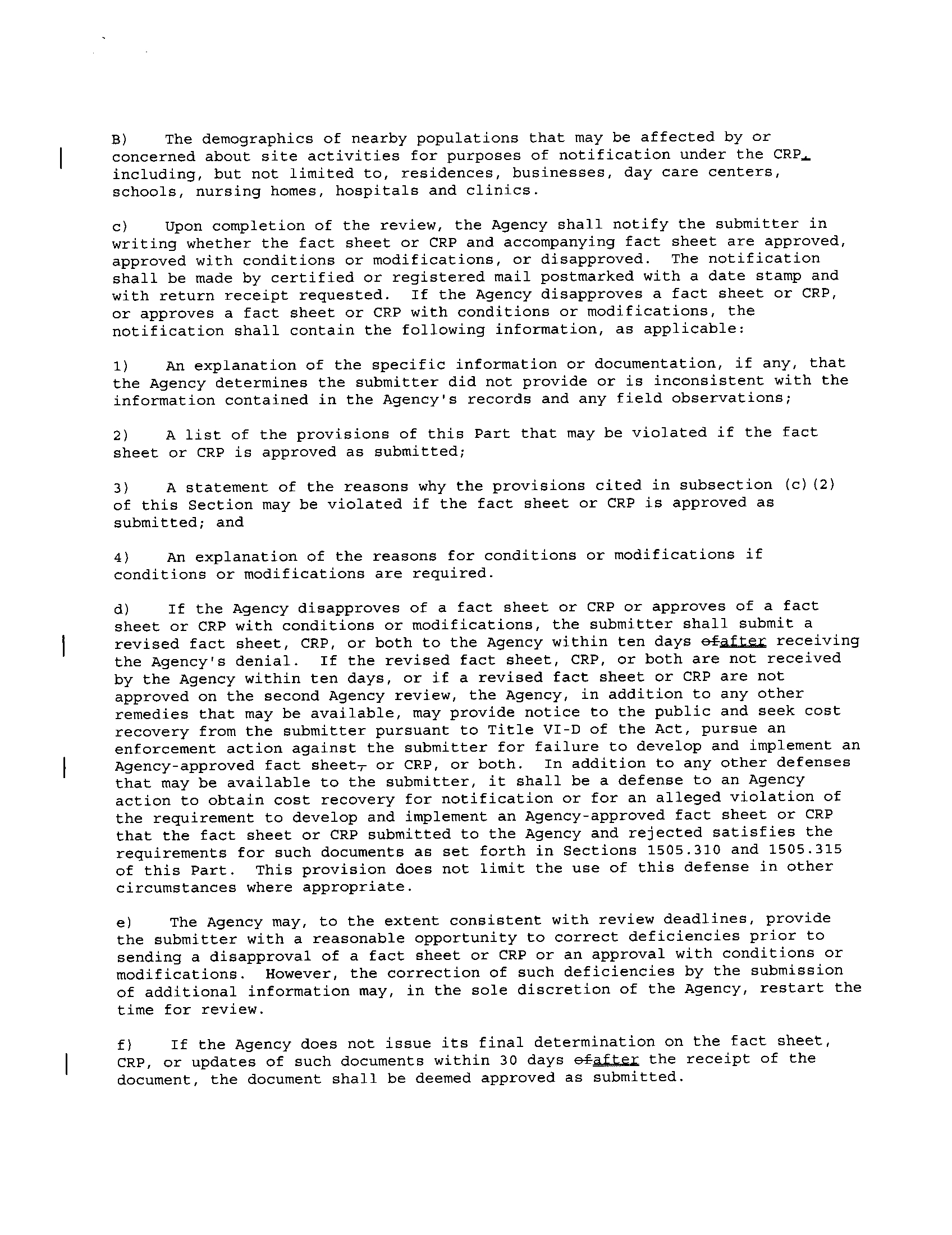 B) The demographics of nearby populations that may be affected by or concerned about site activities for purposes of notification under the CRP, including, but not limited to, residences, businesses, day care centers, schools, nursing homes, hospitals and clinics.

c) Upon completion of the review, the Agency shall notify the submitter in writing whether the fact sheet or CRP and accompanying fact sheet are approved, approved with conditions or modifications, or disapproved. The notification shall be made by certified or registered mail postmarked with a date stamp and with return receipt requested. If the Agency disapproves a fact sheet or CRP, or approves a fact sheet or CRP with conditions or modifications, the notification shall contain the following information, as applicable:

1) An explanation of the specific information or documentation, if any, that the Agency determines the submitter did not provide or is inconsistent with the information contained in the Agency's records and any field observations;

2) A list of the provisions of this Part that may be violated if the fact sheet or CRP is approved as submitted;

3) A statement of the reasons why the provisions cited in subsection (c)(2) of this Section may be violated if the fact sheet or CRP is approved as submitted; and

4) An explanation of the reasons for conditions or modifications if conditions or modifications are required.

d) If the Agency disapproves of a fact sheet or CRP or approves of a fact sheet or CRP with conditions or modifications, the submitter shall submit a revised fact sheet, CRP, or both to the Agency within ten days ofafter receiving the Agency's denial. If the revised fact sheet, CRP, or both are not received by the Agency within ten days, or if a revised fact sheet or CRP are not approved on the second Agency review, the Agency, in addition to any other remedies that may be available, may provide notice to the public and seek cost recovery from the submitter pursuant to Title VI-D of the Act, pursue an enforcement action against the submitter for failure to develop and implement an Agency-approved fact sheet, or CRP, or both. In addition to any other defenses that may be available to the submitter, it shall be a defense to an Agency action to obtain cost recovery for notification or for an alleged violation of the requirement to develop and implement an Agency-approved fact sheet or CRP that the fact sheet or CRP submitted to the Agency and rejected satisfies the requirements for such documents as set forth in Sections 1505.310 and 1505.315 of this Part. This provision does not limit the use of this defense in other circumstances where appropriate.

e) The Agency may, to the extent consistent with review deadlines, provide the submitter with a reasonable opportunity to correct deficiencies prior to sending a disapproval of a fact sheet or CRP or an approval with conditions or modifications. However, the correction of such deficiencies by the submission of additional information may, in the sole discretion of the Agency, restart the time for review.

f) If the Agency does not issue its final determination on the fact sheet, CRP, or updates of such documents within 30 days ofafter the receipt of the document, the document shall be deemed approved as submitted.